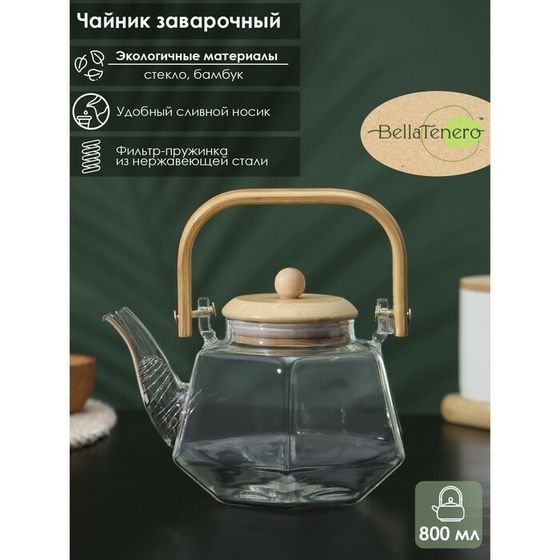 Чайник заварочный

Экологичные материалы
стекло, бамбук

Удобный сливной носик

Фильтр-пружинка из нержавеющей стали

BellaTenero™

800 мл